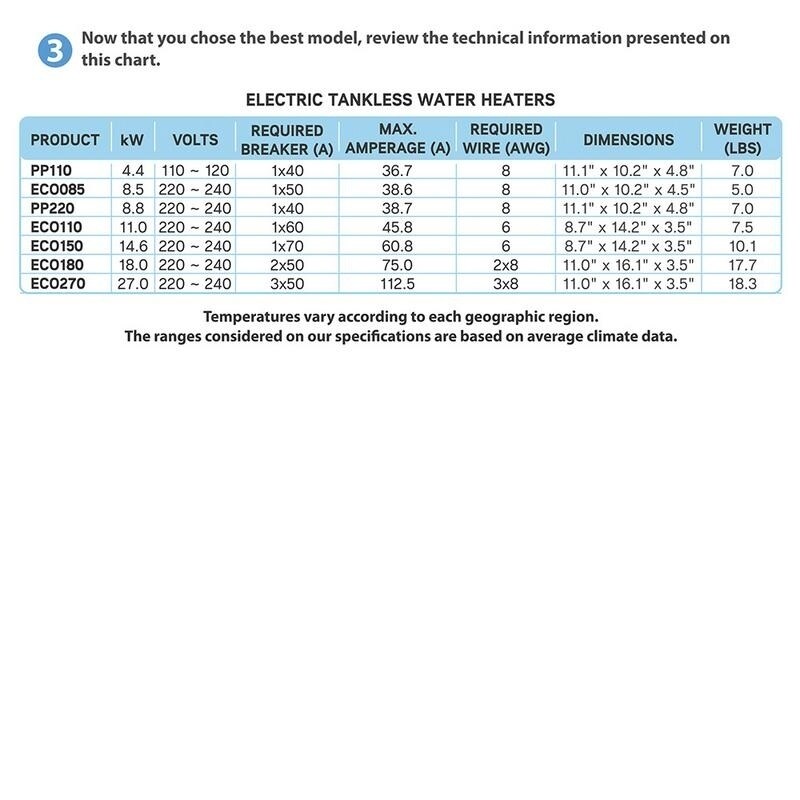 3 Now that you chose the best model, review the technical information presented on this chart.

ELECTRIC TANKLESS WATER HEATERS

| PRODUCT | kW | VOLTS | REQUIRED BREAKER (A) | MAX. AMPERAGE (A) | REQUIRED WIRE (AWG) | DIMENSIONS | WEIGHT (LBS) |
|---|---|---|---|---|---|---|---|
| PP110 | 4.4 | 110 ~ 120 | 1x40 | 36.7 | 8 | 11.1" x 10.2" x 4.8" | 7.0 |
| ECO085 | 8.5 | 220 ~ 240 | 1x50 | 38.6 | 8 | 11.0" x 10.2" x 4.5" | 5.0 |
| PP220 | 8.8 | 220 ~ 240 | 1x40 | 38.7 | 8 | 11.1" x 10.2" x 4.8" | 7.0 |
| ECO110 | 11.0 | 220 ~ 240 | 1x60 | 45.8 | 6 | 8.7" x 14.2" x 3.5" | 7.5 |
| ECO150 | 14.6 | 220 ~ 240 | 1x70 | 60.8 | 6 | 8.7" x 14.2" x 3.5" | 10.1 |
| ECO180 | 18.0 | 220 ~ 240 | 2x50 | 75.0 | 2x8 | 11.0" x 16.1" x 3.5" | 17.7 |
| ECO270 | 27.0 | 220 ~ 240 | 3x50 | 112.5 | 3x8 | 11.0" x 16.1" x 3.5" | 18.3 |

Temperatures vary according to each geographic region.
The ranges considered on our specifications are based on average climate data.